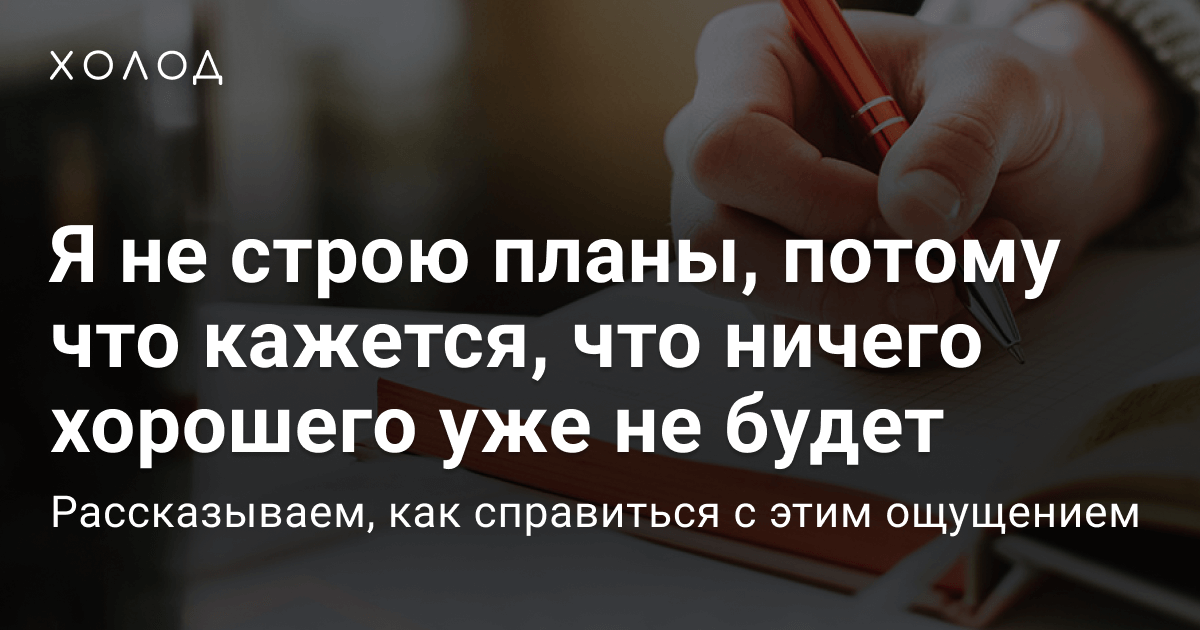 ХОЛОД

Я не строю планы, потому что кажется, что ничего хорошего уже не будет

Рассказываем, как справиться с этим ощущением